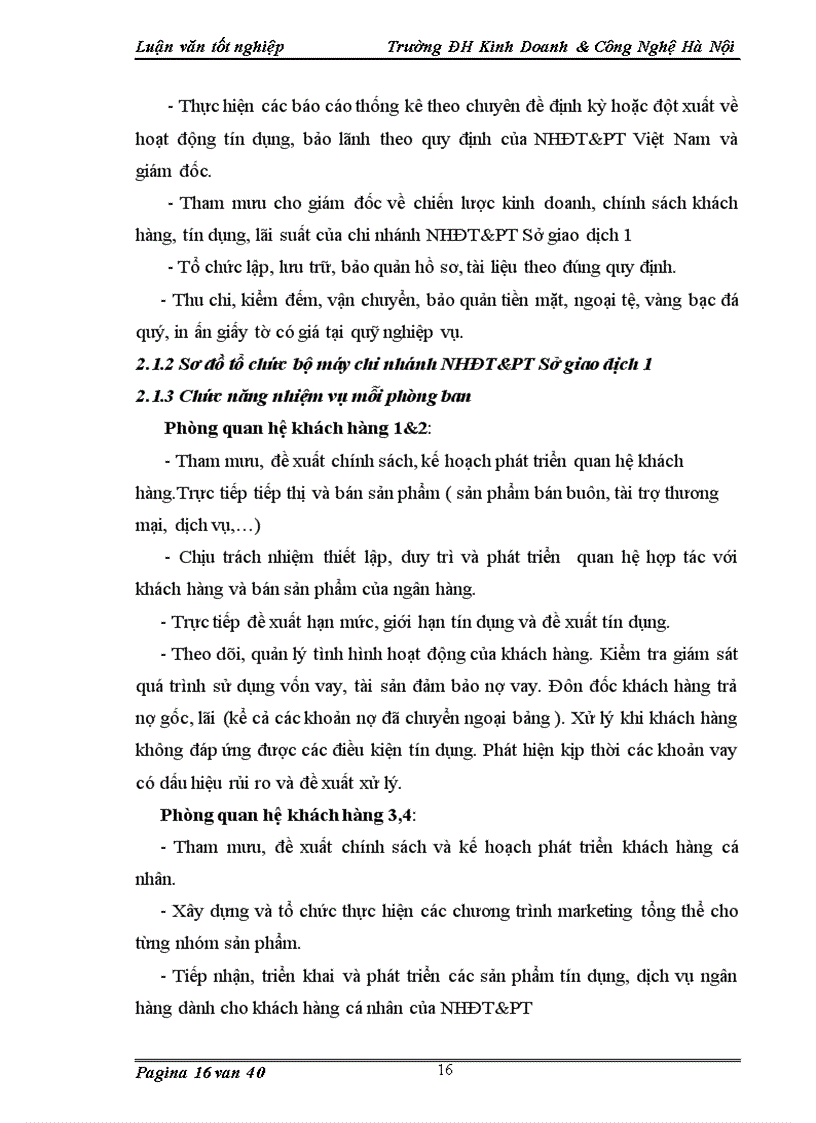 Luận văn tốt nghiệp Trường ĐH Kinh Doanh & Công Nghệ Hà Nội

- Thực hiện các báo cáo thống kê theo chuyên đề định kỳ hoặc đột xuất về hoạt động tín dụng, bảo lãnh theo quy định của NHĐT&PT Việt Nam và giám đốc.

- Tham mưu cho giám đốc về chiến lược kinh doanh, chính sách khách hàng, tín dụng, lãi suất của chi nhánh NHĐT&PT Sở giao dịch 1

- Tổ chức lập, lưu trữ, bảo quản hồ sơ, tài liệu theo đúng quy định.

- Thu chi, kiểm đếm, vận chuyển, bảo quản tiền mặt, ngoại tệ, vàng bạc đá quý, in ấn giấy tờ có giá tại quỹ nghiệp vụ.

2.1.2 Sơ đồ tổ chức bộ máy chi nhánh NHĐT&PT Sở giao dịch 1

2.1.3 Chức năng nhiệm vụ mỗi phòng ban

Phòng quan hệ khách hàng 1&2:

- Tham mưu, đề xuất chính sách, kế hoạch phát triển quan hệ khách hàng.Trực tiếp tiếp thị và bán sản phẩm ( sản phẩm bán buôn, tài trợ thương mại, dịch vụ,…)

- Chịu trách nhiệm thiết lập, duy trì và phát triển quan hệ hợp tác với khách hàng và bán sản phẩm của ngân hàng.

- Trực tiếp đề xuất hạn mức, giới hạn tín dụng và đề xuất tín dụng.

- Theo dõi, quản lý tình hình hoạt động của khách hàng. Kiểm tra giám sát quá trình sử dụng vốn vay, tài sản đảm bảo nợ vay. Đôn đốc khách hàng trả nợ gốc, lãi (kể cả các khoản nợ đã chuyển ngoại bảng ). Xử lý khi khách hàng không đáp ứng được các điều kiện tín dụng. Phát hiện kịp thời các khoản vay có dấu hiệu rủi ro và đề xuất xử lý.

Phòng quan hệ khách hàng 3,4:

- Tham mưu, đề xuất chính sách và kế hoạch phát triển khách hàng cá nhân.

- Xây dựng và tổ chức thực hiện các chương trình marketing tổng thể cho từng nhóm sản phẩm.

- Tiếp nhận, triển khai và phát triển các sản phẩm tín dụng, dịch vụ ngân hàng dành cho khách hàng cá nhân của NHĐT&PT

Pagina 16 van 40 16